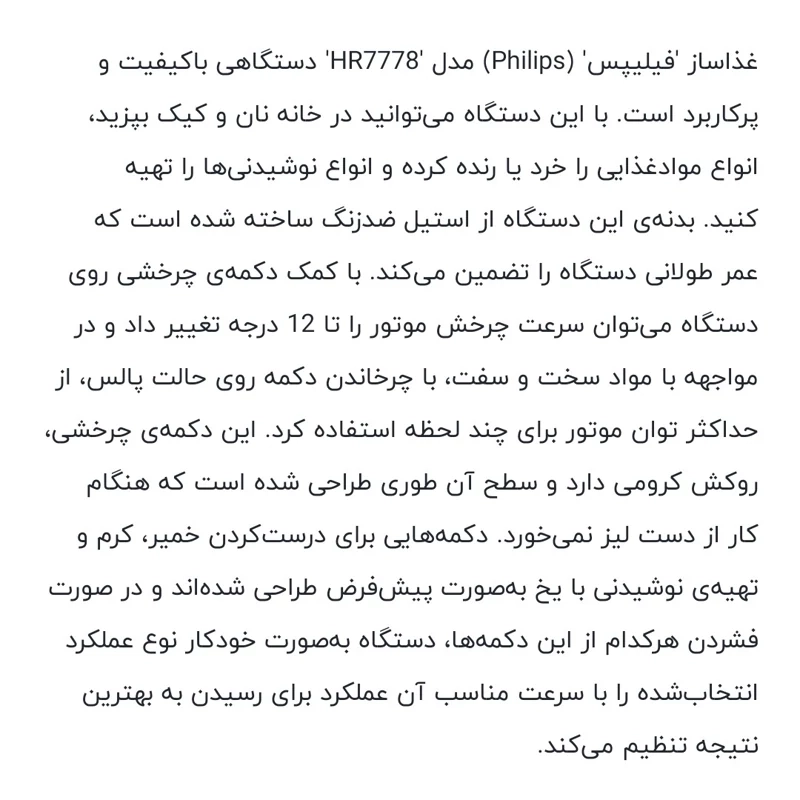 غذاساز 'فیلیپس' (Philips) مدل 'HR7778' دستگاهی باکیفیت و پرکاربرد است. با این دستگاه می‌توانید در خانه نان و کیک بپزید، انواع موادغذایی را خرد یا رنده کرده و انواع نوشیدنی‌ها را تهیه کنید. بدنه‌ی این دستگاه از استیل ضدزنگ ساخته شده است که عمر طولانی دستگاه را تضمین می‌کند. با کمک دکمه‌ی چرخشی روی دستگاه می‌توان سرعت چرخش موتور را تا 12 درجه تغییر داد و در مواجهه با مواد سخت و سفت، با چرخاندن دکمه روی حالت پالس، از حداکثر توان موتور برای چند لحظه استفاده کرد. این دکمه‌ی چرخشی، روکش کرومی دارد و سطح آن طوری طراحی شده است که هنگام کار از دست لیز نمی‌خورد. دکمه‌هایی برای درست‌کردن خمیر، کرم و تهیه‌ی نوشیدنی با یخ به‌صورت پیش‌فرض طراحی شده‌اند و در صورت فشردن هرکدام از این دکمه‌ها، دستگاه به‌صورت خودکار نوع عملکرد انتخاب‌شده را با سرعت مناسب آن عملکرد برای رسیدن به بهترین نتیجه تنظیم می‌کند.